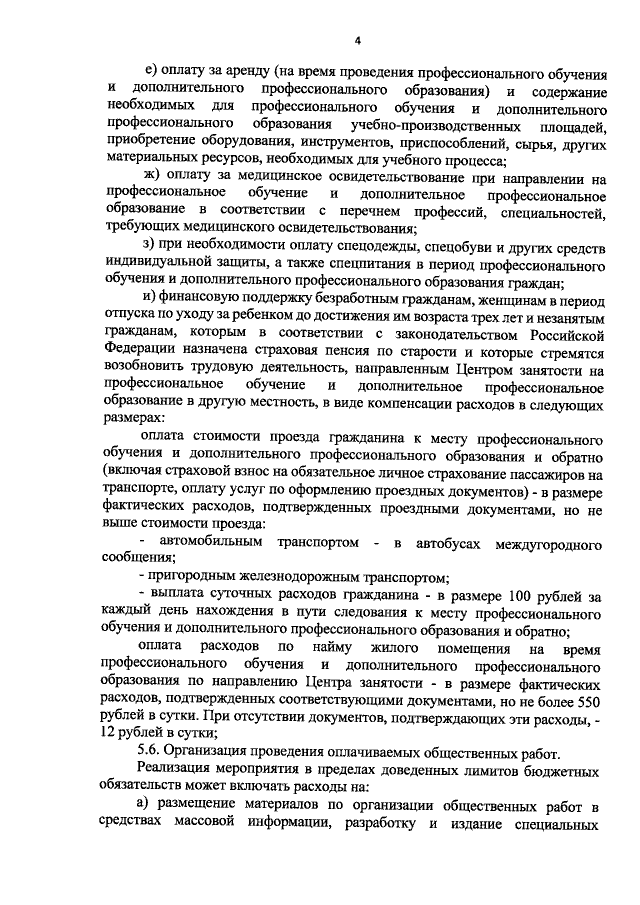 4

е) оплату за аренду (на время проведения профессионального обучения и дополнительного профессионального образования) и содержание необходимых для профессионального обучения и дополнительного профессионального образования учебно-производственных площадей, приобретение оборудования, инструментов, приспособлений, сырья, других материальных ресурсов, необходимых для учебного процесса;

ж) оплату за медицинское освидетельствование при направлении на профессиональное обучение и дополнительное профессиональное образование в соответствии с перечнем профессий, специальностей, требующих медицинского освидетельствования;

з) при необходимости оплату спецодежды, спецобуви и других средств индивидуальной защиты, а также спецпитания в период профессионального обучения и дополнительного профессионального образования граждан;

и) финансовую поддержку безработным гражданам, женщинам в период отпуска по уходу за ребенком до достижения им возраста трех лет и незанятым гражданам, которым в соответствии с законодательством Российской Федерации назначена страховая пенсия по старости и которые стремятся возобновить трудовую деятельность, направленным Центром занятости на профессиональное обучение и дополнительное профессиональное образование в другую местность, в виде компенсации расходов в следующих размерах:

оплата стоимости проезда гражданина к месту профессионального обучения и дополнительного профессионального образования и обратно (включая страховой взнос на обязательное личное страхование пассажиров на транспорте, оплату услуг по оформлению проездных документов) - в размере фактических расходов, подтвержденных проездными документами, но не выше стоимости проезда:

- автомобильным транспортом - в автобусах междугородного сообщения;

- пригородным железнодорожным транспортом;

- выплата суточных расходов гражданина - в размере 100 рублей за каждый день нахождения в пути следования к месту профессионального обучения и дополнительного профессионального образования и обратно;

оплата расходов по найму жилого помещения на время профессионального обучения и дополнительного профессионального образования по направлению Центра занятости - в размере фактических расходов, подтвержденных соответствующими документами, но не более 550 рублей в сутки. При отсутствии документов, подтверждающих эти расходы, - 12 рублей в сутки;

5.6. Организация проведения оплачиваемых общественных работ.

Реализация мероприятия в пределах доведенных лимитов бюджетных обязательств может включать расходы на:

а) размещение материалов по организации общественных работ в средствах массовой информации, разработку и издание специальных